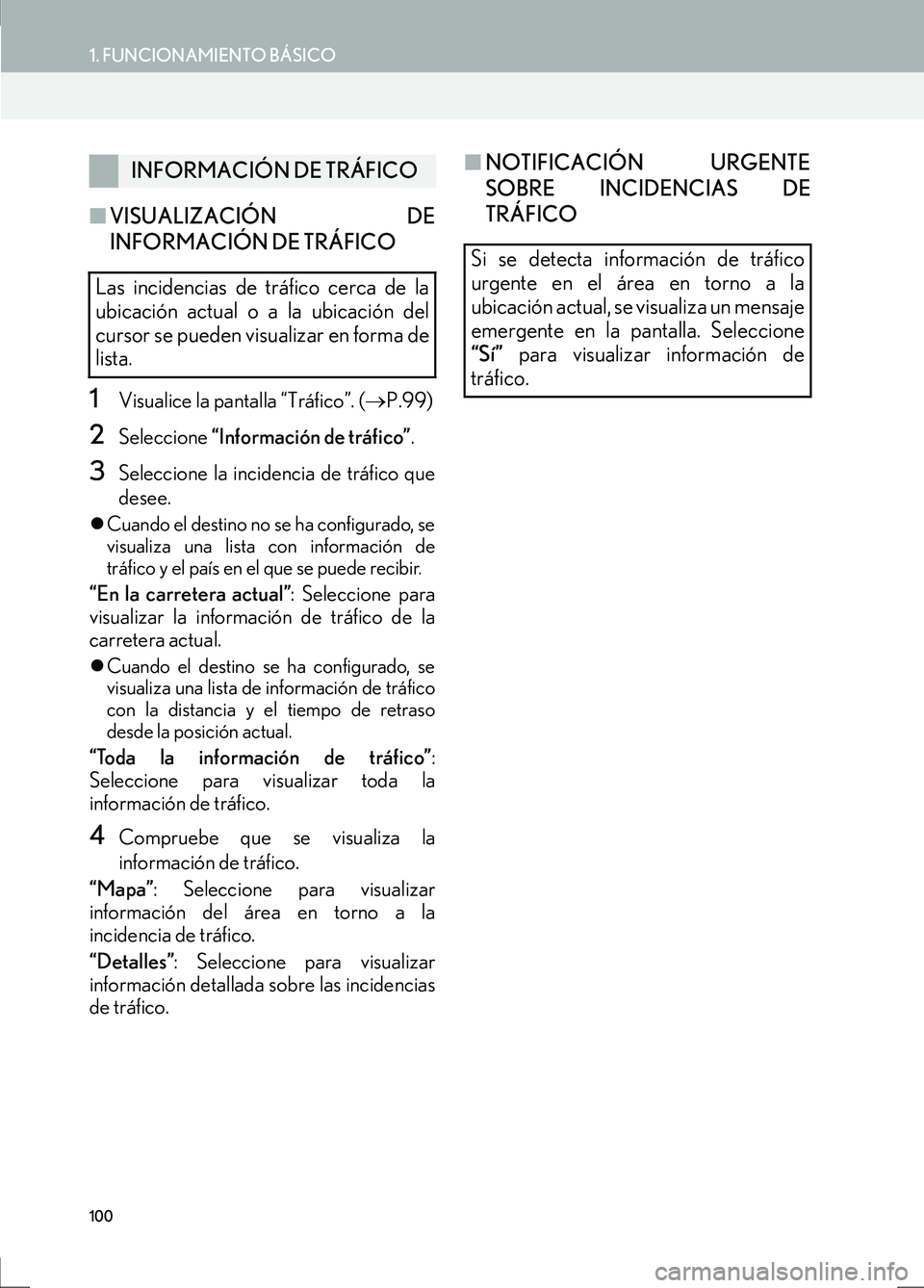 1. FUNCIONAMIENTO BÁSICO

INFORMACIÓN DE TRÁFICO

■ VISUALIZACIÓN DE INFORMACIÓN DE TRÁFICO

Las incidencias de tráfico cerca de la ubicación actual o a la ubicación del cursor se pueden visualizar en forma de lista.

1 Visualice la pantalla “Tráfico”. (→P.99)

2 Seleccione “Información de tráfico”.

3 Seleccione la incidencia de tráfico que desee.

● Cuando el destino no se ha configurado, se visualiza una lista con información de tráfico y el país en el que se puede recibir.

“En la carretera actual”: Seleccione para visualizar la información de tráfico de la carretera actual.

● Cuando el destino se ha configurado, se visualiza una lista de información de tráfico con la distancia y el tiempo de retraso desde la posición actual.

“Toda la información de tráfico”: Seleccione para visualizar toda la información de tráfico.

4 Compruebe que se visualiza la información de tráfico.

“Mapa”: Seleccione para visualizar información del área en torno a la incidencia de tráfico.

“Detalles”: Seleccione para visualizar información detallada sobre las incidencias de tráfico.

■ NOTIFICACIÓN URGENTE SOBRE INCIDENCIAS DE TRÁFICO

Si se detecta información de tráfico urgente en el área en torno a la ubicación actual, se visualiza un mensaje emergente en la pantalla. Seleccione “Sí” para visualizar información de tráfico.

100

carmanualsonline.info